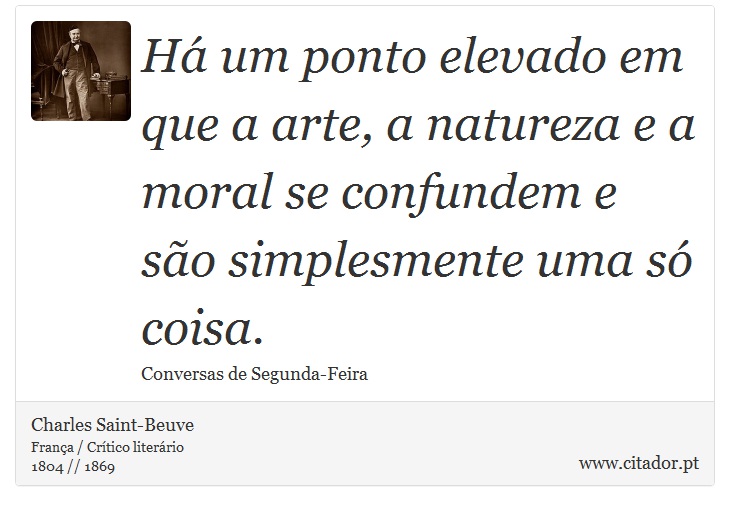 Há um ponto elevado em que a arte, a natureza e a moral se confundem e são simplesmente uma só coisa.

Conversas de Segunda-Feira

Charles Saint-Beuve
França / Crítico literário
1804 // 1869

www.citador.pt